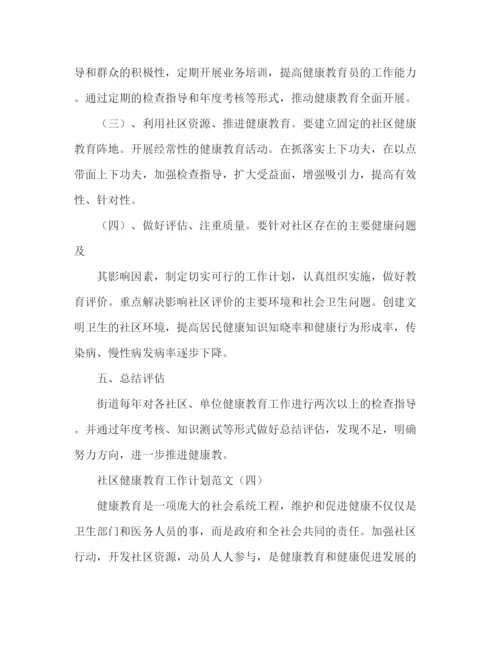 导和群众的积极性，定期开展业务培训，提高健康教育员的工作能力。通过定期的检查指导和年度考核等形式，推动健康教育全面开展。

（三）、利用社区资源、推进健康教育。要建立固定的社区健康教育阵地。开展经常性的健康教育活动。在抓落实上下功夫，在以点带面上下功夫，加强检查指导，扩大受益面，增强吸引力，提高有效性、针对性。

（四）、做好评估、注重质量。要针对社区存在的主要健康问题及

其影响因素，制定切实可行的工作计划，认真组织实施，做好教育评价。重点解决影响社区评价的主要环境和社会卫生问题。创建文明卫生的社区环境，提高居民健康知识知晓率和健康行为形成率，传染病、慢性病发病率逐步下降。

五、总结评估

街道每年对各社区、单位健康教育工作进行两次以上的检查指导。并通过年度考核、知识测试等形式做好总结评估，发现不足，明确努力方向，进一步推进健康教。

社区健康教育工作计划范文（四）

健康教育是一项庞大的社会系统工程，维护和促进健康不仅仅是卫生部门和医务人员的事，而是政府和全社会共同的责任。加强社区行动，开发社区资源，动员人人参与，是健康教育和健康促进发展的